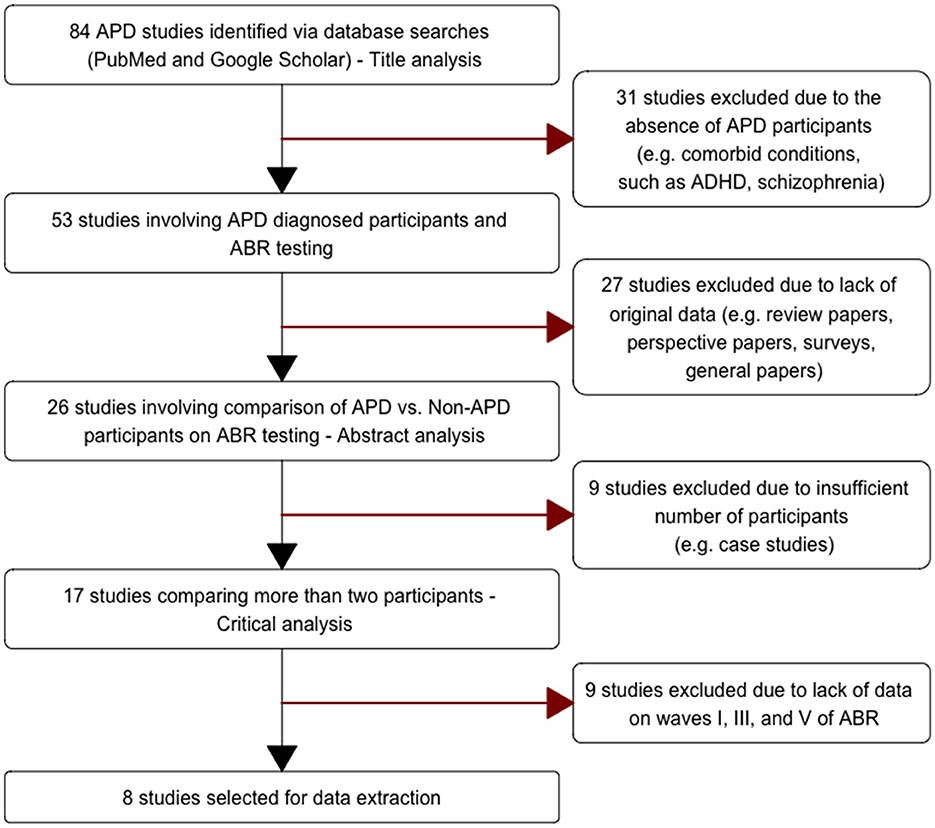 84 APD studies identified via database searches (PubMed and Google Scholar) - Title analysis

31 studies excluded due to the absence of APD participants (e.g. comorbid conditions, such as ADHD, schizophrenia)

53 studies involving APD diagnosed participants and ABR testing

27 studies excluded due to lack of original data (e.g. review papers, perspective papers, surveys, general papers)

26 studies involving comparison of APD vs. Non-APD participants on ABR testing - Abstract analysis

9 studies excluded due to insufficient number of participants (e.g. case studies)

17 studies comparing more than two participants - Critical analysis

9 studies excluded due to lack of data on waves I, III, and V of ABR

8 studies selected for data extraction